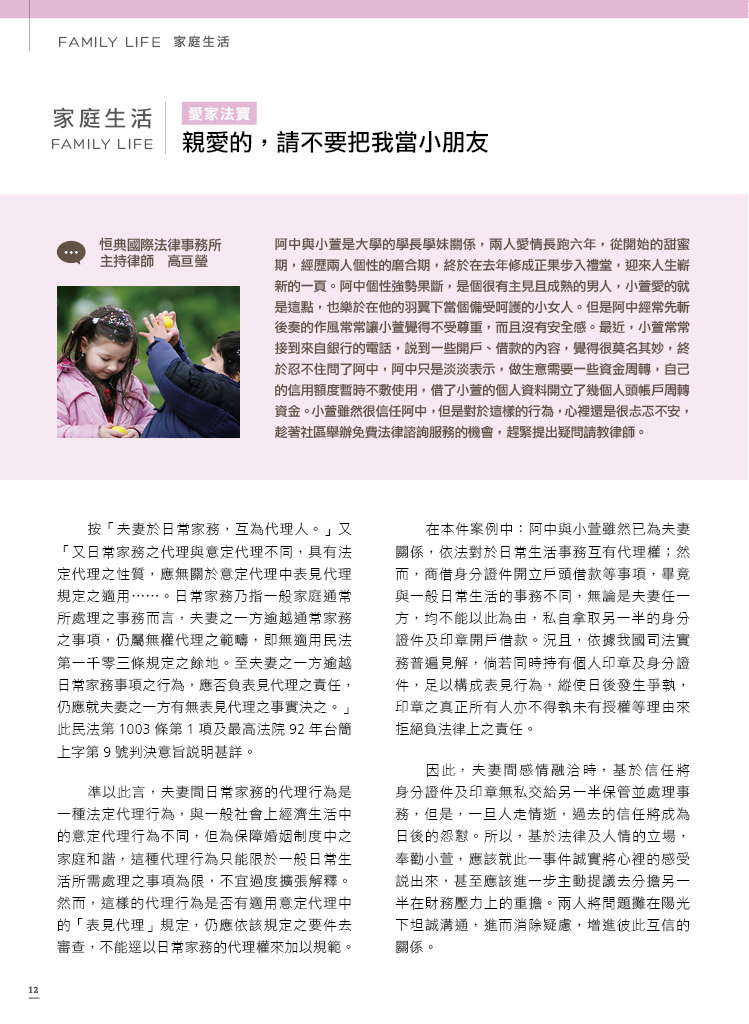 FAMILY LIFE 家庭生活

家庭生活
FAMILY LIFE

愛家法寶
親愛的，請不要把我當小朋友

恒典國際法律事務所
主持律師　高亘瑩

阿中與小萱是大學的學長學妹關係，兩人愛情長跑六年，從開始的甜蜜期，經歷兩人個性的磨合期，終於在去年修成正果步入禮堂，迎來人生嶄新的一頁。阿中個性強勢果斷，是個很有主見且成熟的男人，小萱愛的就是這點，也樂於在他的羽翼下當個備受呵護的小女人。但是阿中經常先斬後奏的作風常常讓小萱覺得不受尊重，而且沒有安全感。最近，小萱常常接到來自銀行的電話，說到一些開戶、借款的內容，覺得很莫名其妙，終於忍不住問了阿中，阿中只是淡淡表示，做生意需要一些資金周轉，自己的信用額度暫時不敷使用，借了小萱的個人資料開立了幾個人頭帳戶周轉資金。小萱雖然很信任阿中，但是對於這樣的行為，心裡還是很忐忑不安，趁著社區舉辦免費法律諮詢服務的機會，趕緊提出疑問請教律師。

按「夫妻於日常家務，互為代理人。」又「又日常家務之代理與意定代理不同，具有法定代理之性質，應無關於意定代理中表見代理規定之適用……。日常家務乃指一般家庭通常所處理之事務而言，夫妻之一方逾越通常家務之事項，仍屬無權代理之範疇，即無適用民法第一千零三條規定之餘地。至夫妻之一方逾越日常家務事項之行為，應否負表見代理之責任，仍應就夫妻之一方有無表見代理之事實決之。」此民法第1003條第1項及最高法院92年台簡上字第9號判決意旨說明甚詳。

準以此言，夫妻間日常家務的代理行為是一種法定代理行為，與一般社會上經濟生活中的意定代理行為不同，但為保障婚姻制度中之家庭和諧，這種代理行為只能限於一般日常生活所需處理之事項為限，不宜過度擴張解釋。然而，這樣的代理行為是否有適用意定代理中的「表見代理」規定，仍應依該規定之要件去審查，不能逕以日常家務的代理權來加以規範。

在本件案例中：阿中與小萱雖然已為夫妻關係，依法對於日常生活事務互有代理權；然而，商借身分證件開立戶頭借款等事項，畢竟與一般日常生活的事務不同，無論是夫妻任一方，均不能以此為由，私自拿取另一半的身分證件及印章開戶借款。況且，依據我國司法實務普遍見解，倘若同時持有個人印章及身分證件，足以構成表見行為，縱使日後發生爭執，印章之真正所有人亦不得執未有授權等理由來拒絕負法律上之責任。

因此，夫妻間感情融洽時，基於信任將身分證件及印章無私交給另一半保管並處理事務，但是，一旦人走情逝，過去的信任將成為日後的怨懟。所以，基於法律及人情的立場，奉勸小萱，應該就此一事件誠實將心裡的感受說出來，甚至應該進一步主動提議去分擔另一半在財務壓力上的重擔。兩人將問題攤在陽光下坦誠溝通，進而消除疑慮，增進彼此互信的關係。

12